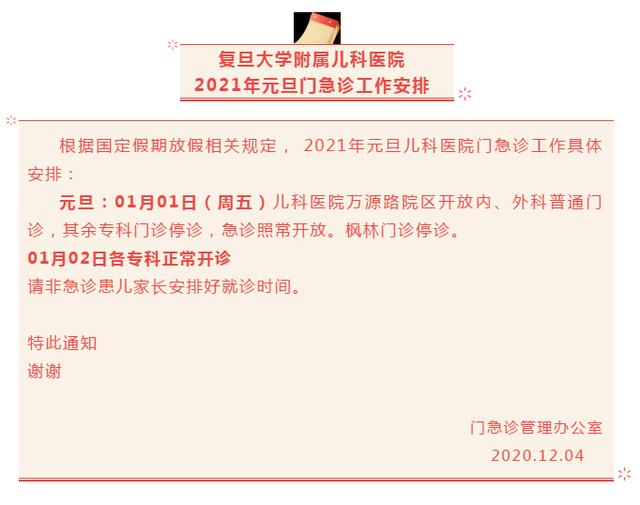 复旦大学附属儿科医院
2021年元旦门急诊工作安排

根据国定假期放假相关规定， 2021年元旦儿科医院门急诊工作具体安排：

元旦：01月01日（周五）儿科医院万源路院区开放内、外科普通门诊，其余专科门诊停诊，急诊照常开放。枫林门诊停诊。

01月02日各专科正常开诊

请非急诊患儿家长安排好就诊时间。

特此通知

谢谢

门急诊管理办公室

2020.12.04